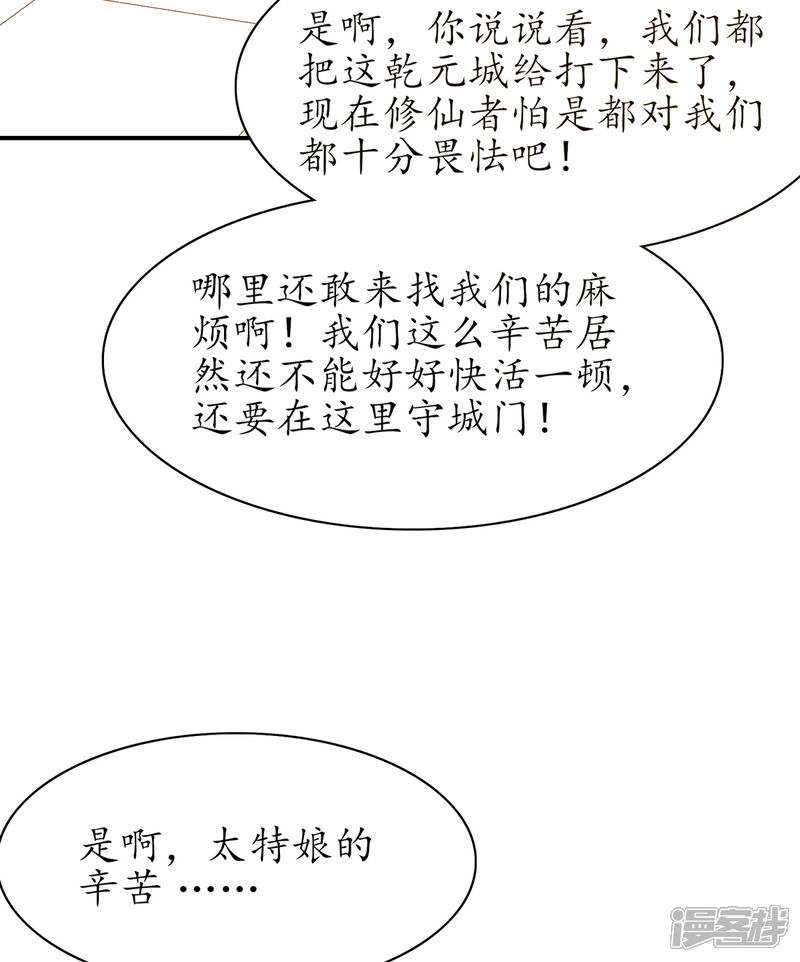 是啊，你说说看，我们都把这乾元城给打下来了，现在修仙者怕是都对我们都十分畏怯吧！

哪里还敢来找我们的麻烦啊！我们这么辛苦居然还不能好好快活一顿，还要在这里守城门！

是啊，太特娘的辛苦……

漫客栈